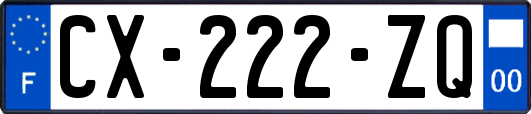 F
CX-222-ZQ
00